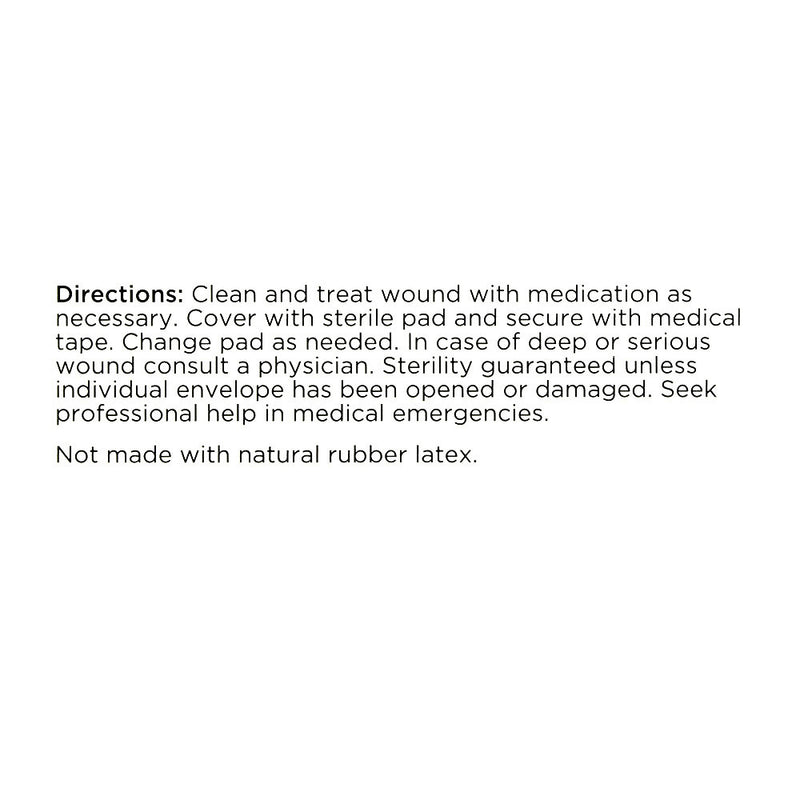 Directions: Clean and treat wound with medication as necessary. Cover with sterile pad and secure with medical tape. Change pad as needed. In case of deep or serious wound consult a physician. Sterility guaranteed unless individual envelope has been opened or damaged. Seek professional help in medical emergencies.

Not made with natural rubber latex.